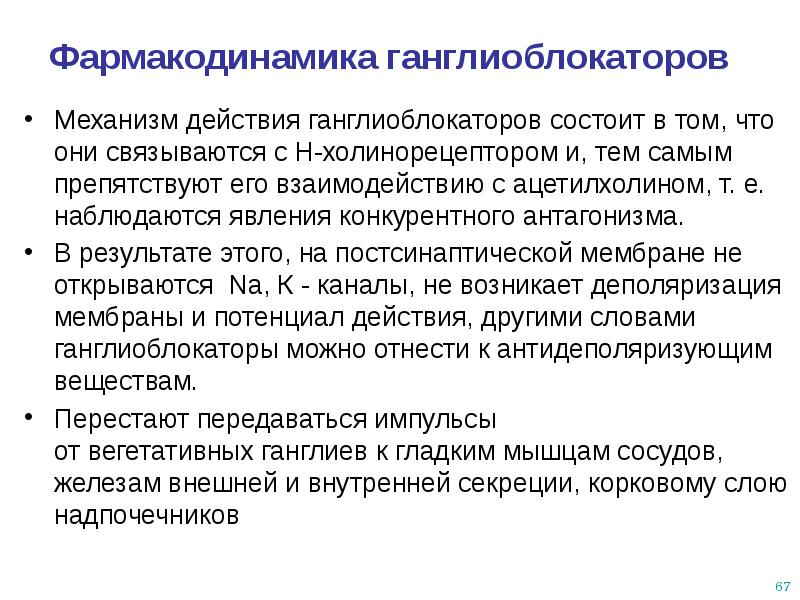 Фармакодинамика ганглиоблокаторов

• Механизм действия ганглиоблокаторов состоит в том, что они связываются с Н-холинорецептором и, тем самым препятствуют его взаимодействию с ацетилхолином, т. е. наблюдаются явления конкурентного антагонизма.

• В результате этого, на постсинаптической мембране не открываются Na, K - каналы, не возникает деполяризация мембраны и потенциал действия, другими словами ганглиоблокаторы можно отнести к антидеполяризующим веществам.

• Перестают передаваться импульсы от вегетативных ганглиев к гладким мышцам сосудов, железам внешней и внутренней секреции, корковому слою надпочечников

67